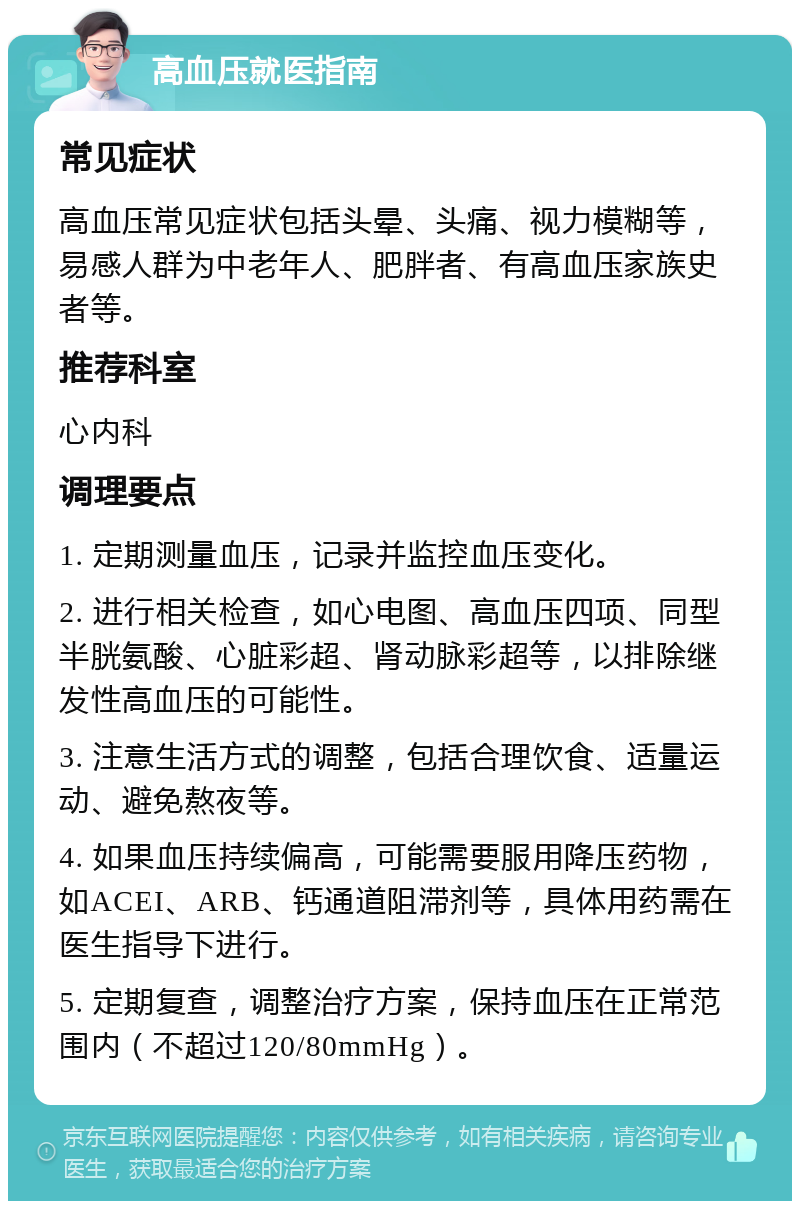 高血压就医指南

常见症状

高血压常见症状包括头晕、头痛、视力模糊等，易感人群为中老年人、肥胖者、有高血压家族史者等。

推荐科室

心内科

调理要点

1. 定期测量血压，记录并监控血压变化。

2. 进行相关检查，如心电图、高血压四项、同型半胱氨酸、心脏彩超、肾动脉彩超等，以排除继发性高血压的可能性。

3. 注意生活方式的调整，包括合理饮食、适量运动、避免熬夜等。

4. 如果血压持续偏高，可能需要服用降压药物，如ACEI、ARB、钙通道阻滞剂等，具体用药需在医生指导下进行。

5. 定期复查，调整治疗方案，保持血压在正常范围内（不超过120/80mmHg）。

京东互联网医院提醒您：内容仅供参考，如有相关疾病，请咨询专业医生，获取最适合您的治疗方案